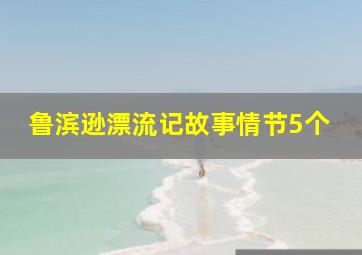 鲁滨逊漂流记故事情节5个